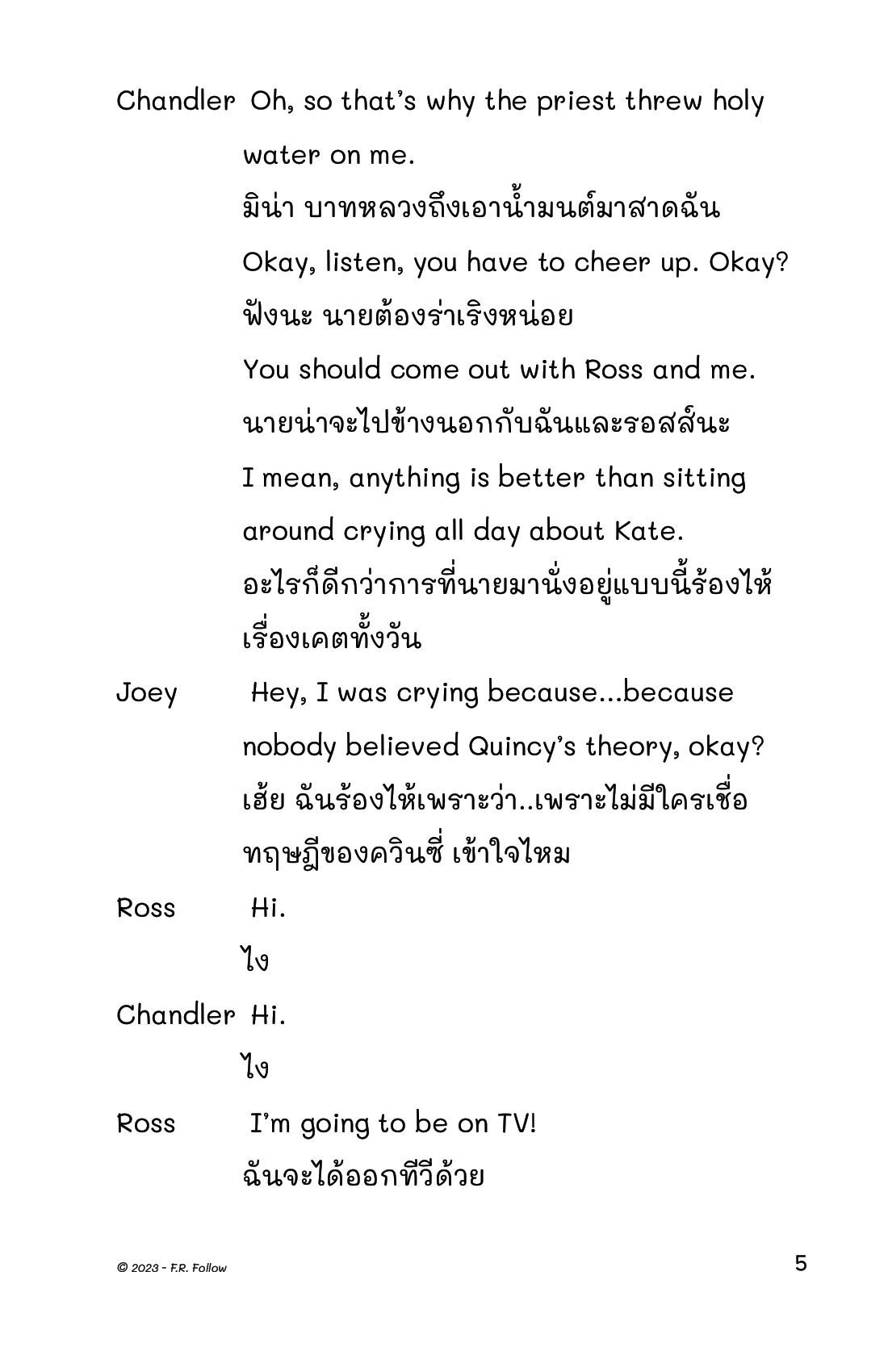 Chandler Oh, so that's why the priest threw holy water on me.
มิน่า บาทหลวงถึงเอาน้ำมนต์มาสาดฉัน
Okay, listen, you have to cheer up. Okay?
ฟังนะ นายต้องร่าเริงหน่อย
You should come out with Ross and me.
นายน่าจะไปข้างนอกกับฉันและรอสส์นะ
I mean, anything is better than sitting around crying all day about Kate.
อะไรก็ดีกว่าการที่นายมานั่งอยู่แบบนี้ร้องไห้เรื่องเคตทั้งวัน

Joey Hey, I was crying because...because nobody believed Quincy's theory, okay?
เฮ้ย ฉันร้องไห้เพราะว่า..เพราะไม่มีใครเชื่อทฤษฎีของควินซี่ เข้าใจไหม

Ross Hi.
ไง

Chandler Hi.
ไง

Ross I'm going to be on TV!
ฉันจะได้ออกทีวีด้วย

© 2023 - F.R. Follow

5